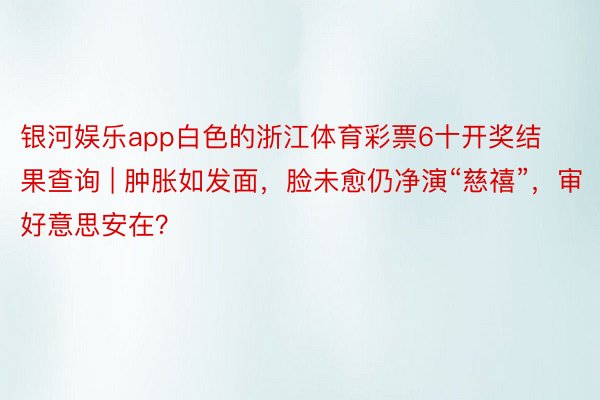 银河娱乐app白色的浙江体育彩票6十开奖结果查询 | 肿胀如发面，脸未愈仍净演“慈禧”，审好意思安在?